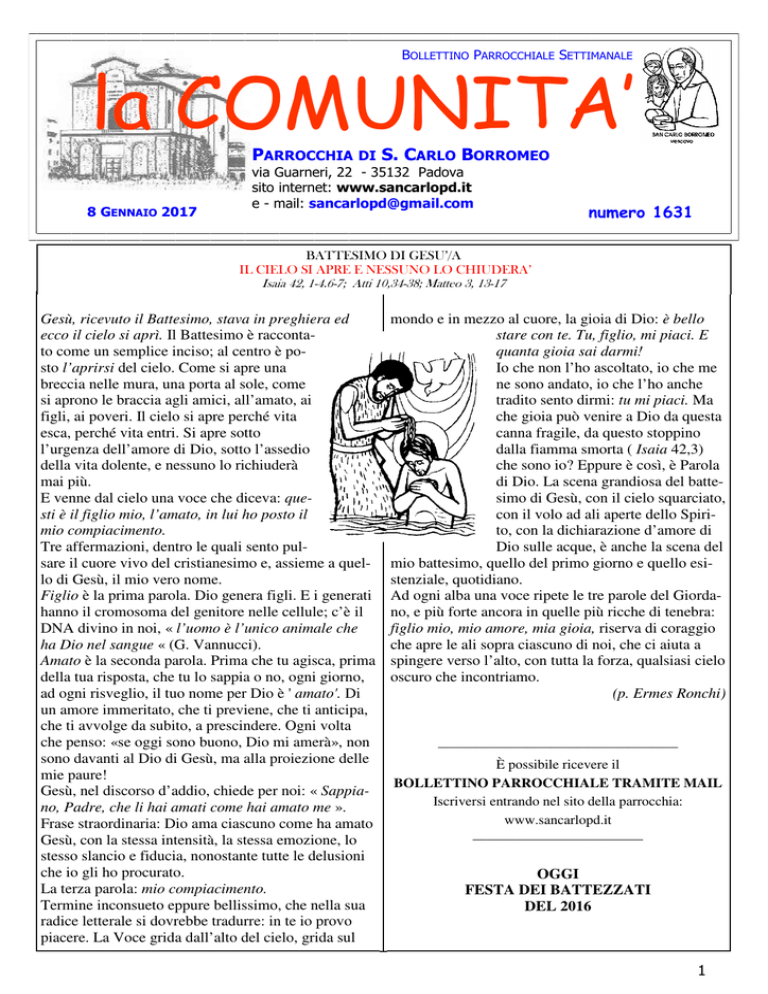 BOLLETTINO PARROCCHIALE SETTIMANALE

la COMUNITA'

SAN CARLO BORROMEO VESCOVO

PARROCCHIA DI S. CARLO BORROMEO
via Guarneri, 22 - 35132 Padova
sito internet: www.sancarlopd.it
e - mail: sancarlopd@gmail.com

8 GENNAIO 2017

numero 1631

BATTESIMO DI GESU'/A
IL CIELO SI APRE E NESSUNO LO CHIUDERA'
Isaia 42, 1-4.6-7; Atti 10,34-38; Matteo 3, 13-17

Gesù, ricevuto il Battesimo, stava in preghiera ed ecco il cielo si aprì. Il Battesimo è raccontato come un semplice inciso; al centro è posto l'aprirsi del cielo. Come si apre una breccia nelle mura, una porta al sole, come si aprono le braccia agli amici, all'amato, ai figli, ai poveri. Il cielo si apre perché vita esca, perché vita entri. Si apre sotto l'urgenza dell'amore di Dio, sotto l'assedio della vita dolente, e nessuno lo richiuderà mai più.
E venne dal cielo una voce che diceva: questi è il figlio mio, l'amato, in lui ho posto il mio compiacimento.
Tre affermazioni, dentro le quali sento pulsare il cuore vivo del cristianesimo e, assieme a quello di Gesù, il mio vero nome.
Figlio è la prima parola. Dio genera figli. E i generati hanno il cromosoma del genitore nelle cellule; c'è il DNA divino in noi, « l'uomo è l'unico animale che ha Dio nel sangue « (G. Vannucci).
Amato è la seconda parola. Prima che tu agisca, prima della tua risposta, che tu lo sappia o no, ogni giorno, ad ogni risveglio, il tuo nome per Dio è ' amato'. Di un amore immeritato, che ti previene, che ti anticipa, che ti avvolge da subito, a prescindere. Ogni volta che penso: «se oggi sono buono, Dio mi amerà», non sono davanti al Dio di Gesù, ma alla proiezione delle mie paure!
Gesù, nel discorso d'addio, chiede per noi: « Sappiano, Padre, che li hai amati come hai amato me ».
Frase straordinaria: Dio ama ciascuno come ha amato Gesù, con la stessa intensità, la stessa emozione, lo stesso slancio e fiducia, nonostante tutte le delusioni che io gli ho procurato.
La terza parola: mio compiacimento.
Termine inconsueto eppure bellissimo, che nella sua radice letterale si dovrebbe tradurre: in te io provo piacere. La Voce grida dall'alto del cielo, grida sul mondo e in mezzo al cuore, la gioia di Dio: è bello stare con te. Tu, figlio, mi piaci. E quanta gioia sai darmi!
Io che non l'ho ascoltato, io che me ne sono andato, io che l'ho anche tradito sento dirmi: tu mi piaci. Ma che gioia può venire a Dio da questa canna fragile, da questo stoppino dalla fiamma smorta ( Isaia 42,3) che sono io? Eppure è così, è Parola di Dio. La scena grandiosa del battesimo di Gesù, con il cielo squarciato, con il volo ad ali aperte dello Spirito, con la dichiarazione d'amore di Dio sulle acque, è anche la scena del mio battesimo, quello del primo giorno e quello esistenziale, quotidiano.
Ad ogni alba una voce ripete le tre parole del Giordano, e più forte ancora in quelle più ricche di tenebra: figlio mio, mio amore, mia gioia, riserva di coraggio che apre le ali sopra ciascuno di noi, che ci aiuta a spingere verso l'alto, con tutta la forza, qualsiasi cielo oscuro che incontriamo.
(p. Ermes Ronchi)

È possibile ricevere il
BOLLETTINO PARROCCHIALE TRAMITE MAIL
Iscriversi entrando nel sito della parrocchia:
www.sancarlopd.it

OGGI
FESTA DEI BATTEZZATI
DEL 2016

1